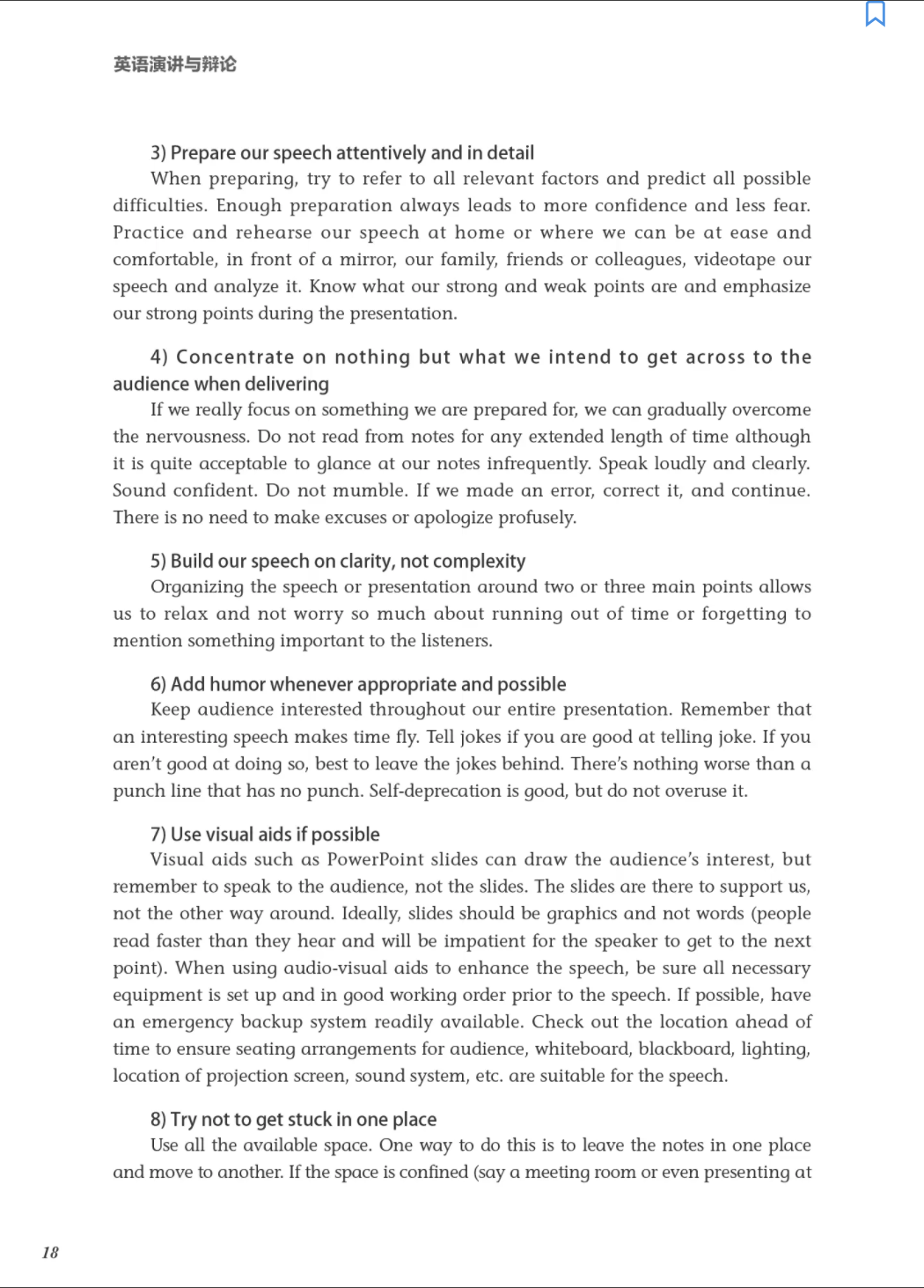 英语演讲与辩论

3) Prepare our speech attentively and in detail

When preparing, try to refer to all relevant factors and predict all possible difficulties. Enough preparation always leads to more confidence and less fear. Practice and rehearse our speech at home or where we can be at ease and comfortable, in front of a mirror, our family, friends or colleagues, videotape our speech and analyze it. Know what our strong and weak points are and emphasize our strong points during the presentation.

4) Concentrate on nothing but what we intend to get across to the audience when delivering

If we really focus on something we are prepared for, we can gradually overcome the nervousness. Do not read from notes for any extended length of time although it is quite acceptable to glance at our notes infrequently. Speak loudly and clearly. Sound confident. Do not mumble. If we made an error, correct it, and continue. There is no need to make excuses or apologize profusely.

5) Build our speech on clarity, not complexity

Organizing the speech or presentation around two or three main points allows us to relax and not worry so much about running out of time or forgetting to mention something important to the listeners.

6) Add humor whenever appropriate and possible

Keep audience interested throughout our entire presentation. Remember that an interesting speech makes time fly. Tell jokes if you are good at telling joke. If you aren't good at doing so, best to leave the jokes behind. There's nothing worse than a punch line that has no punch. Self-deprecation is good, but do not overuse it.

7) Use visual aids if possible

Visual aids such as PowerPoint slides can draw the audience's interest, but remember to speak to the audience, not the slides. The slides are there to support us, not the other way around. Ideally, slides should be graphics and not words (people read faster than they hear and will be impatient for the speaker to get to the next point). When using audio-visual aids to enhance the speech, be sure all necessary equipment is set up and in good working order prior to the speech. If possible, have an emergency backup system readily available. Check out the location ahead of time to ensure seating arrangements for audience, whiteboard, blackboard, lighting, location of projection screen, sound system, etc. are suitable for the speech.

8) Try not to get stuck in one place

Use all the available space. One way to do this is to leave the notes in one place and move to another. If the space is confined (say a meeting room or even presenting at

18